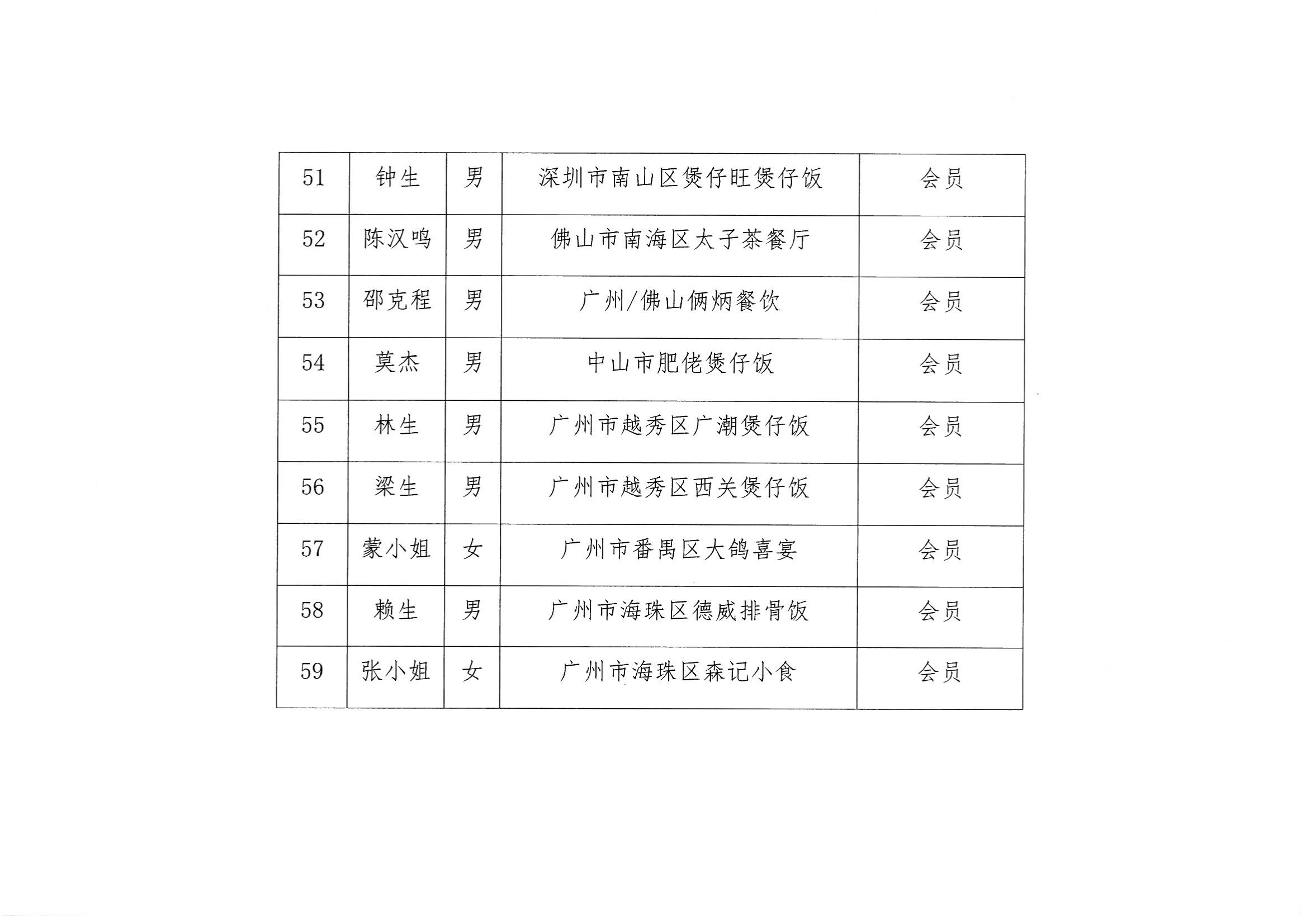 | 51 | 钟生 | 男 | 深圳市南山区煲仔旺煲仔饭 | 会员 |
|---|---|---|---|---|
| 52 | 陈汉鸣 | 男 | 佛山市南海区太子茶餐厅 | 会员 |
| 53 | 邵克程 | 男 | 广州/佛山俩炳餐饮 | 会员 |
| 54 | 莫杰 | 男 | 中山市肥佬煲仔饭 | 会员 |
| 55 | 林生 | 男 | 广州市越秀区广潮煲仔饭 | 会员 |
| 56 | 梁生 | 男 | 广州市越秀区西关煲仔饭 | 会员 |
| 57 | 蒙小姐 | 女 | 广州市番禺区大鸽喜宴 | 会员 |
| 58 | 赖生 | 男 | 广州市海珠区德威排骨饭 | 会员 |
| 59 | 张小姐 | 女 | 广州市海珠区森记小食 | 会员 |